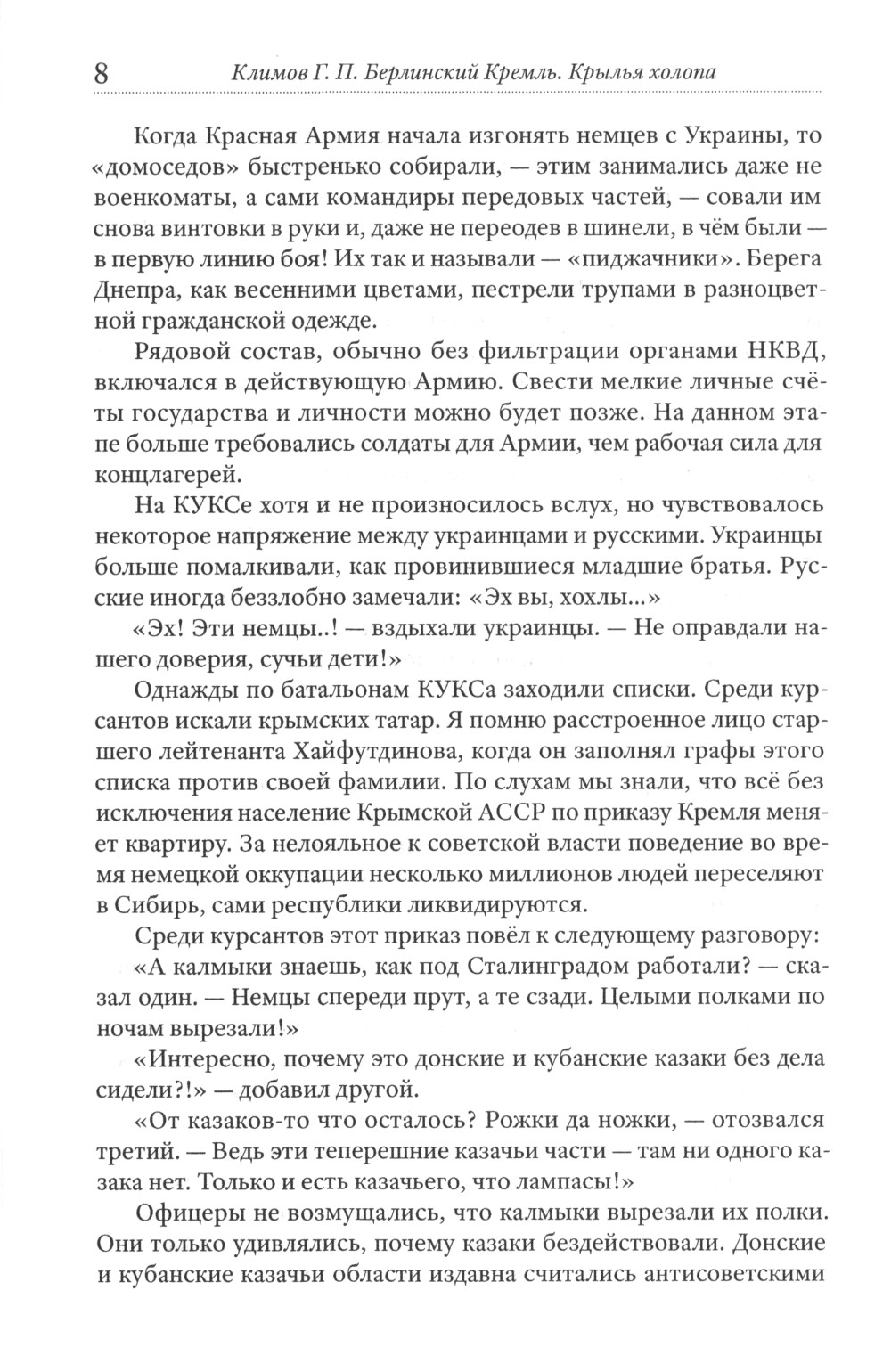 8 Климов Г. П. Берлинский Кремль. Крылья холопа

Когда Красная Армия начала изгонять немцев с Украины, то «домоседов» быстренько собирали, — этим занимались даже не военкоматы, а сами командиры передовых частей, — совали им снова винтовки в руки и, даже не переодев в шинели, в чём были — в первую линию боя! Их так и называли — «пиджачники». Берега Днепра, как весенними цветами, пестрели трупами в разноцветной гражданской одежде.

Рядовой состав, обычно без фильтрации органами НКВД, включался в действующую Армию. Свести мелкие личные счёты государства и личности можно будет позже. На данном этапе больше требовались солдаты для Армии, чем рабочая сила для концлагерей.

На КУКСе хотя и не произносилось вслух, но чувствовалось некоторое напряжение между украинцами и русскими. Украинцы больше помалкивали, как провинившиеся младшие братья. Русские иногда беззлобно замечали: «Эх вы, хохлы...»

«Эх! Эти немцы..! — вздыхали украинцы. — Не оправдали нашего доверия, сучьи дети!»

Однажды по батальонам КУКСа заходили списки. Среди курсантов искали крымских татар. Я помню расстроенное лицо старшего лейтенанта Хайфутдинова, когда он заполнял графы этого списка против своей фамилии. По слухам мы знали, что всё без исключения население Крымской АССР по приказу Кремля меняет квартиру. За нелояльное к советской власти поведение во время немецкой оккупации несколько миллионов людей переселяют в Сибирь, сами республики ликвидируются.

Среди курсантов этот приказ повёл к следующему разговору:

«А калмыки знаешь, как под Сталинградом работали? — сказал один. — Немцы спереди прут, а те сзади. Целыми полками по ночам вырезали!»

«Интересно, почему это донские и кубанские казаки без дела сидели?!» — добавил другой.

«От казаков-то что осталось? Рожки да ножки, — отозвался третий. — Ведь эти теперешние казачьи части — там ни одного казака нет. Только и есть казачьего, что лампасы!»

Офицеры не возмущались, что калмыки вырезали их полки. Они только удивлялись, почему казаки бездействовали. Донские и кубанские казачьи области издавна считались антисоветскими